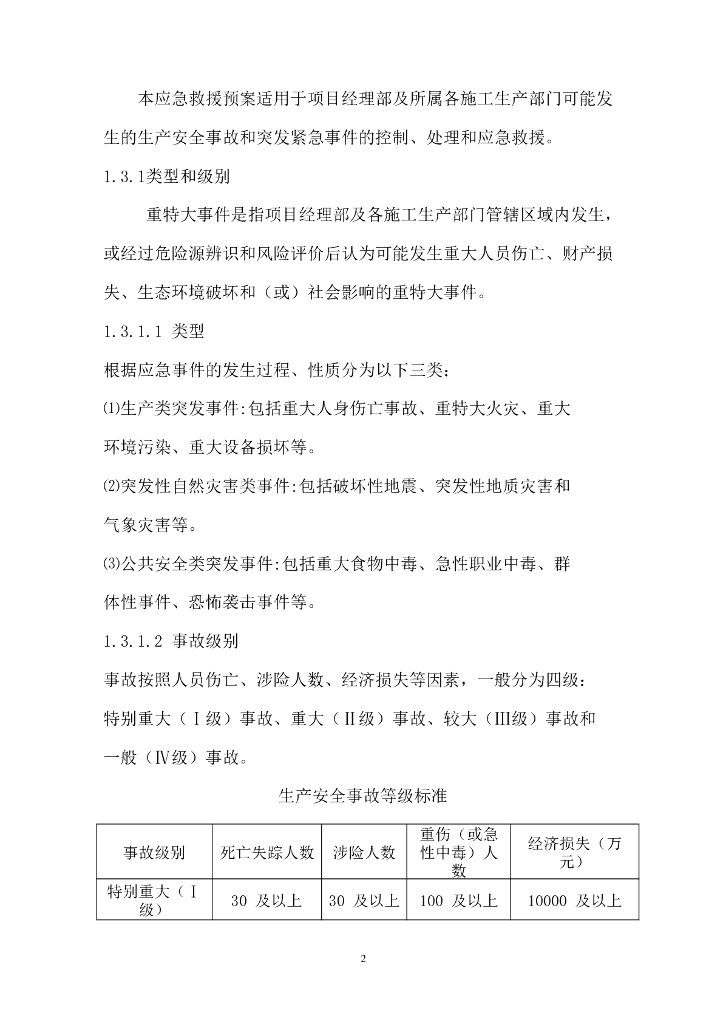 本应急救援预案适用于项目经理部及所属各施工生产部门可能发生的生产安全事故和突发紧急事件的控制、处理和应急救援。

1.3.1类型和级别

重特大事件是指项目经理部及各施工生产部门管辖区域内发生，或经过危险源辨识和风险评价后认为可能发生重大人员伤亡、财产损失、生态环境破坏和（或）社会影响的重特大事件。

1.3.1.1 类型

根据应急事件的发生过程、性质分为以下三类：

⑴生产类突发事件:包括重大人身伤亡事故、重特大火灾、重大环境污染、重大设备损坏等。

⑵突发性自然灾害类事件:包括破坏性地震、突发性地质灾害和气象灾害等。

⑶公共安全类突发事件:包括重大食物中毒、急性职业中毒、群体性事件、恐怖袭击事件等。

1.3.1.2 事故级别

事故按照人员伤亡、涉险人数、经济损失等因素，一般分为四级：特别重大（Ⅰ级）事故、重大（Ⅱ级）事故、较大（Ⅲ级）事故和一般（Ⅳ级）事故。

生产安全事故等级标准

| 事故级别 | 死亡失踪人数 | 涉险人数 | 重伤（或急性中毒）人数 | 经济损失（万元） |
|---|---|---|---|---|
| 特别重大（Ⅰ级） | 30 及以上 | 30 及以上 | 100 及以上 | 10000 及以上 |

2